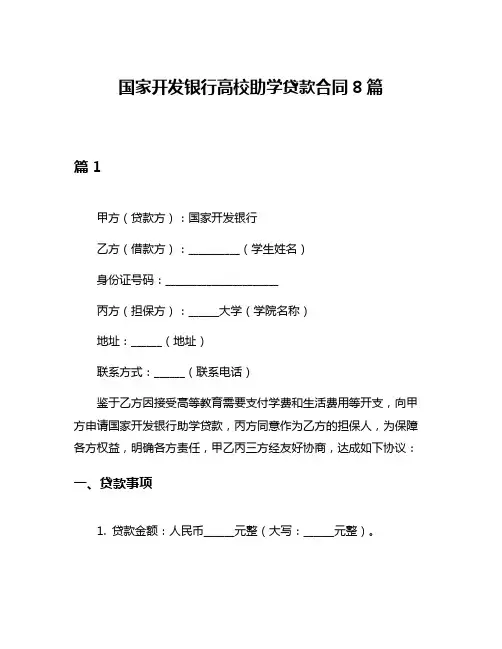 国家开发银行高校助学贷款合同 8 篇

篇 1

甲方（贷款方）：国家开发银行

乙方（借款方）：__________（学生姓名）

身份证号码：______________________

丙方（担保方）：______大学（学院名称）

地址：______（地址）

联系方式：______（联系电话）

鉴于乙方因接受高等教育需要支付学费和生活费用等开支，向甲方申请国家开发银行助学贷款，丙方同意作为乙方的担保人，为保障各方权益，明确各方责任，甲乙丙三方经友好协商，达成如下协议：

一、贷款事项

1. 贷款金额：人民币______元整（大写：______元整）。